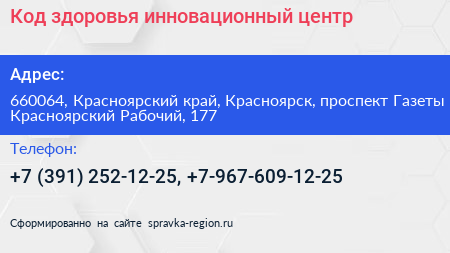 Код здоровья инновационный центр

Адрес:

660064, Красноярский край, Красноярск, проспект Газеты Красноярский Рабочий, 177

Телефон:

+7 (391) 252-12-25, +7-967-609-12-25

Сформированно на сайте spravka-region.ru